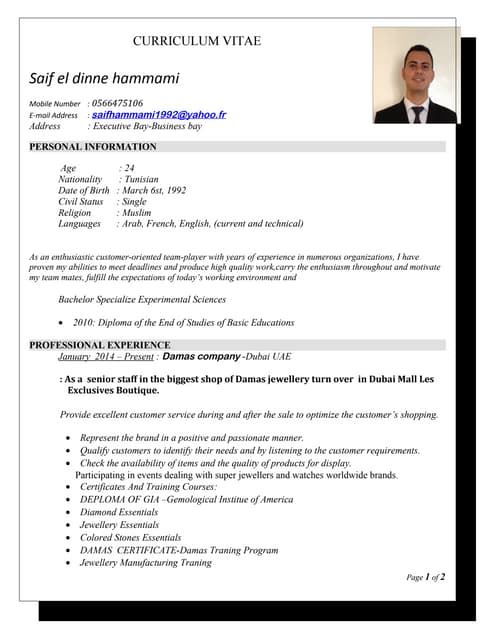 CURRICULUM VITAE

Saif el dinne hammami

Mobile Number : 0566475106
E-mail Address : saifhammami1992@yahoo.fr
Address : Executive Bay-Business bay

PERSONAL INFORMATION

Age : 24
Nationality : Tunisian
Date of Birth : March 6st, 1992
Civil Status : Single
Religion : Muslim
Languages : Arab, French, English, (current and technical)

As an enthusiastic customer-oriented team-player with years of experience in numerous organizations, I have proven my abilities to meet deadlines and produce high quality work,carry the enthusiasm throughout and motivate my team mates, fulfill the expectations of today's working environment and

Bachelor Specialize Experimental Sciences

• 2010: Diploma of the End of Studies of Basic Educations

PROFESSIONAL EXPERIENCE
January 2014 – Present : Damas company -Dubai UAE

: As a senior staff in the biggest shop of Damas jewellery turn over in Dubai Mall Les Exclusives Boutique.

Provide excellent customer service during and after the sale to optimize the customer's shopping.

• Represent the brand in a positive and passionate manner.
• Qualify customers to identify their needs and by listening to the customer requirements.
• Check the availability of items and the quality of products for display.
Participating in events dealing with super jewellers and watches worldwide brands.
• Certificates And Training Courses:
• DEPLOMA OF GIA –Gemological Institue of America
• Diamond Essentials
• Jewellery Essentials
• Colored Stones Essentials
• DAMAS CERTIFICATE-Damas Traning Program
• Jewellery Manufacturing Traning

Page 1 of 2